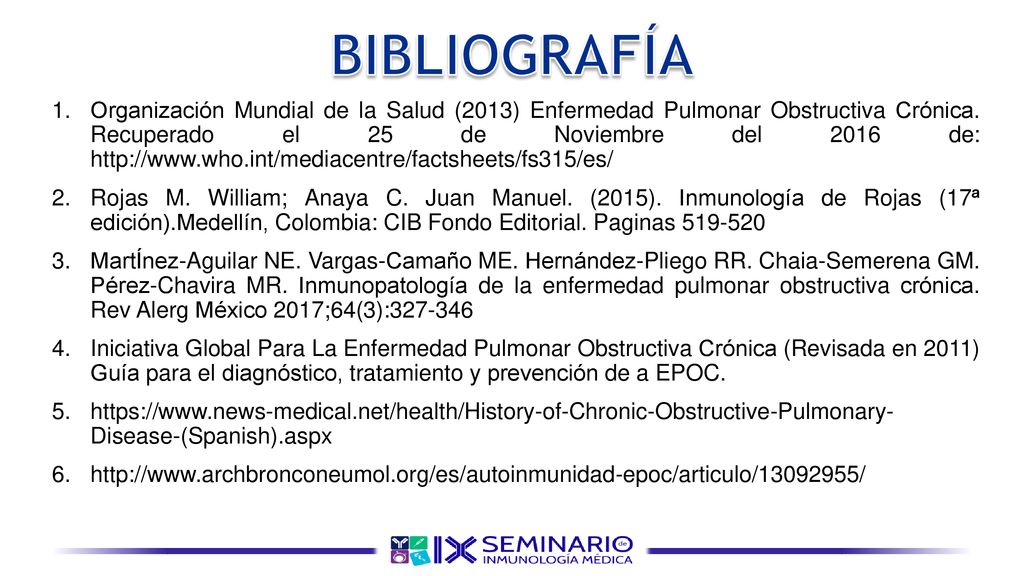 BIBLIOGRAFÍA

1. Organización Mundial de la Salud (2013) Enfermedad Pulmonar Obstructiva Crónica. Recuperado el 25 de Noviembre del 2016 de: http://www.who.int/mediacentre/factsheets/fs315/es/

2. Rojas M. William; Anaya C. Juan Manuel. (2015). Inmunología de Rojas (17ª edición).Medellín, Colombia: CIB Fondo Editorial. Paginas 519-520

3. MartÍnez-Aguilar NE. Vargas-Camaño ME. Hernández-Pliego RR. Chaia-Semerena GM. Pérez-Chavira MR. Inmunopatología de la enfermedad pulmonar obstructiva crónica. Rev Alerg México 2017;64(3):327-346

4. Iniciativa Global Para La Enfermedad Pulmonar Obstructiva Crónica (Revisada en 2011) Guía para el diagnóstico, tratamiento y prevención de a EPOC.

5. https://www.news-medical.net/health/History-of-Chronic-Obstructive-Pulmonary-Disease-(Spanish).aspx

6. http://www.archbronconeumol.org/es/autoinmunidad-epoc/articulo/13092955/

IX SEMINARIO de INMUNOLOGÍA MÉDICA